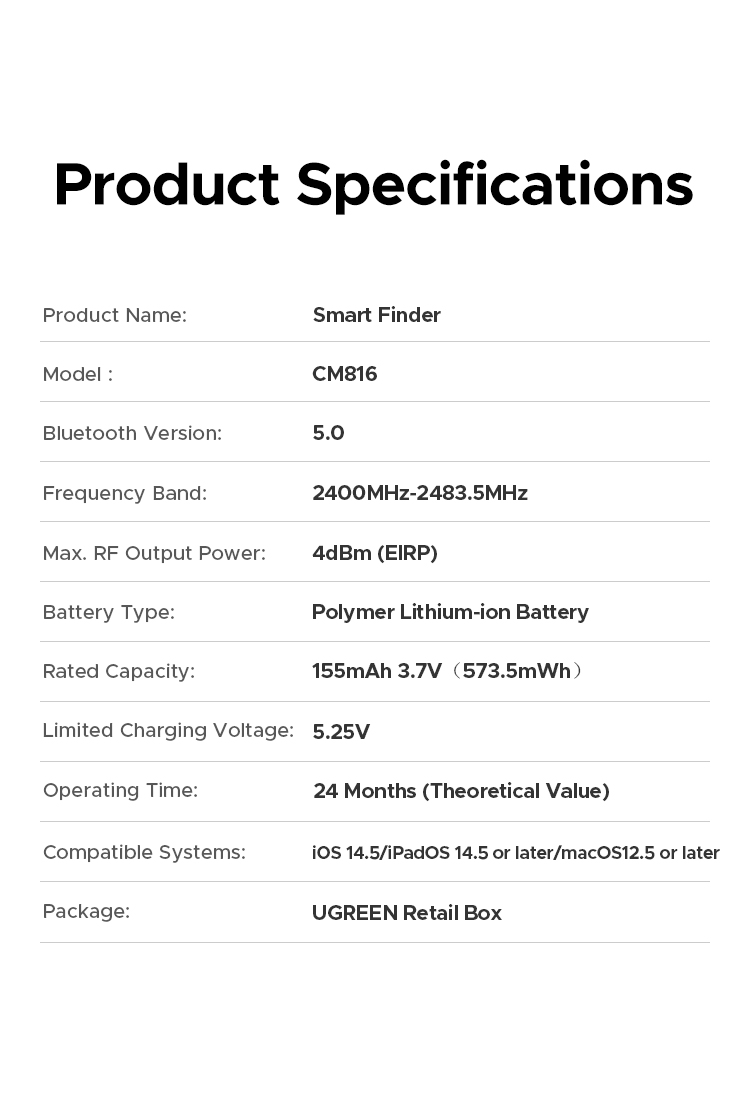 Product Specifications

Product Name: Smart Finder

Model : CM816

Bluetooth Version: 5.0

Frequency Band: 2400MHz-2483.5MHz

Max. RF Output Power: 4dBm (EIRP)

Battery Type: Polymer Lithium-ion Battery

Rated Capacity: 155mAh 3.7V（573.5mWh）

Limited Charging Voltage: 5.25V

Operating Time: 24 Months (Theoretical Value)

Compatible Systems: iOS 14.5/iPadOS 14.5 or later/macOS12.5 or later

Package: UGREEN Retail Box